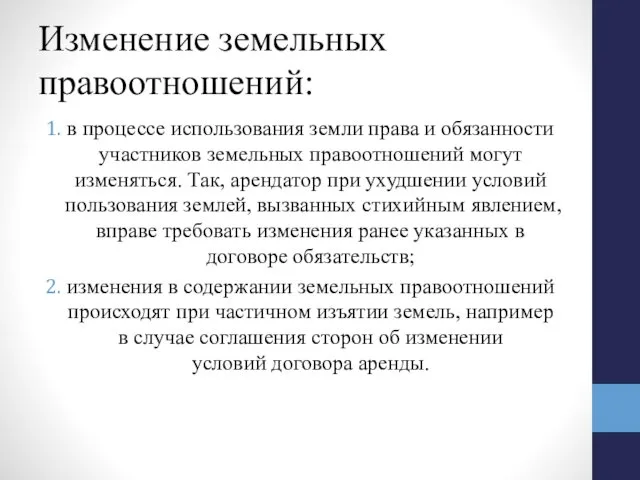 Изменение земельных правоотношений:

1. в процессе использования земли права и обязанности участников земельных правоотношений могут изменяться. Так, арендатор при ухудшении условий пользования землей, вызванных стихийным явлением, вправе требовать изменения ранее указанных в договоре обязательств;
2. изменения в содержании земельных правоотношений происходят при частичном изъятии земель, например в случае соглашения сторон об изменении условий договора аренды.